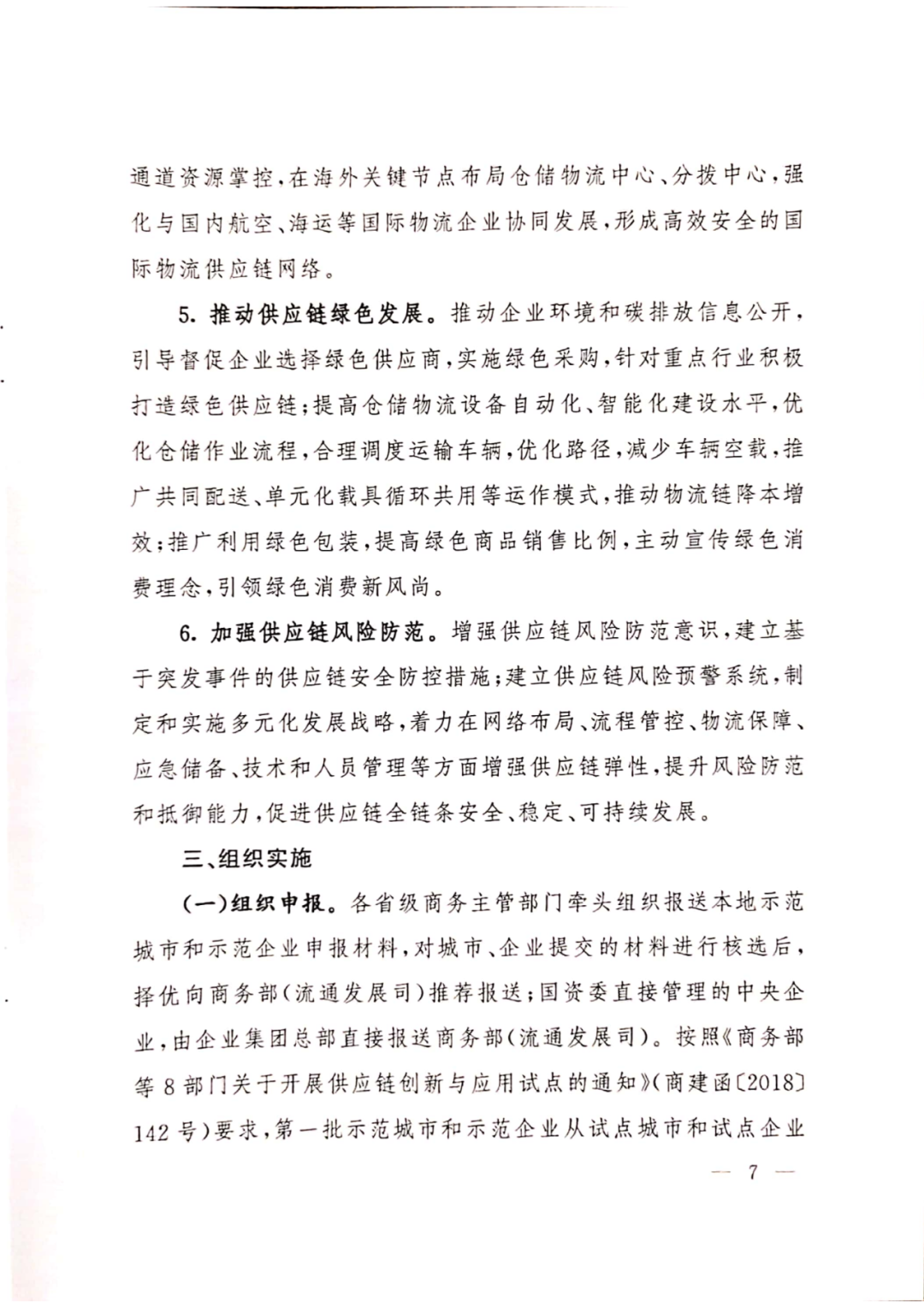 通道资源掌控，在海外关键节点布局仓储物流中心、分拨中心，强化与国内航空、海运等国际物流企业协同发展，形成高效安全的国际物流供应链网络。

5. 推动供应链绿色发展。推动企业环境和碳排放信息公开，引导督促企业选择绿色供应商，实施绿色采购，针对重点行业积极打造绿色供应链；提高仓储物流设备自动化、智能化建设水平，优化仓储作业流程，合理调度运输车辆，优化路径，减少车辆空载，推广共同配送、单元化载具循环共用等运作模式，推动物流链降本增效；推广利用绿色包装，提高绿色商品销售比例，主动宣传绿色消费理念，引领绿色消费新风尚。

6. 加强供应链风险防范。增强供应链风险防范意识，建立基于突发事件的供应链安全防控措施；建立供应链风险预警系统，制定和实施多元化发展战略，着力在网络布局、流程管控、物流保障、应急储备、技术和人员管理等方面增强供应链弹性，提升风险防范和抵御能力，促进供应链全链条安全、稳定、可持续发展。

三、组织实施

（一）组织申报。各省级商务主管部门牵头组织报送本地示范城市和示范企业申报材料，对城市、企业提交的材料进行核选后，择优向商务部（流通发展司）推荐报送；国资委直接管理的中央企业，由企业集团总部直接报送商务部（流通发展司）。按照《商务部等8部门关于开展供应链创新与应用试点的通知》（商建函〔2018〕142号）要求，第一批示范城市和示范企业从试点城市和试点企业

— 7 —